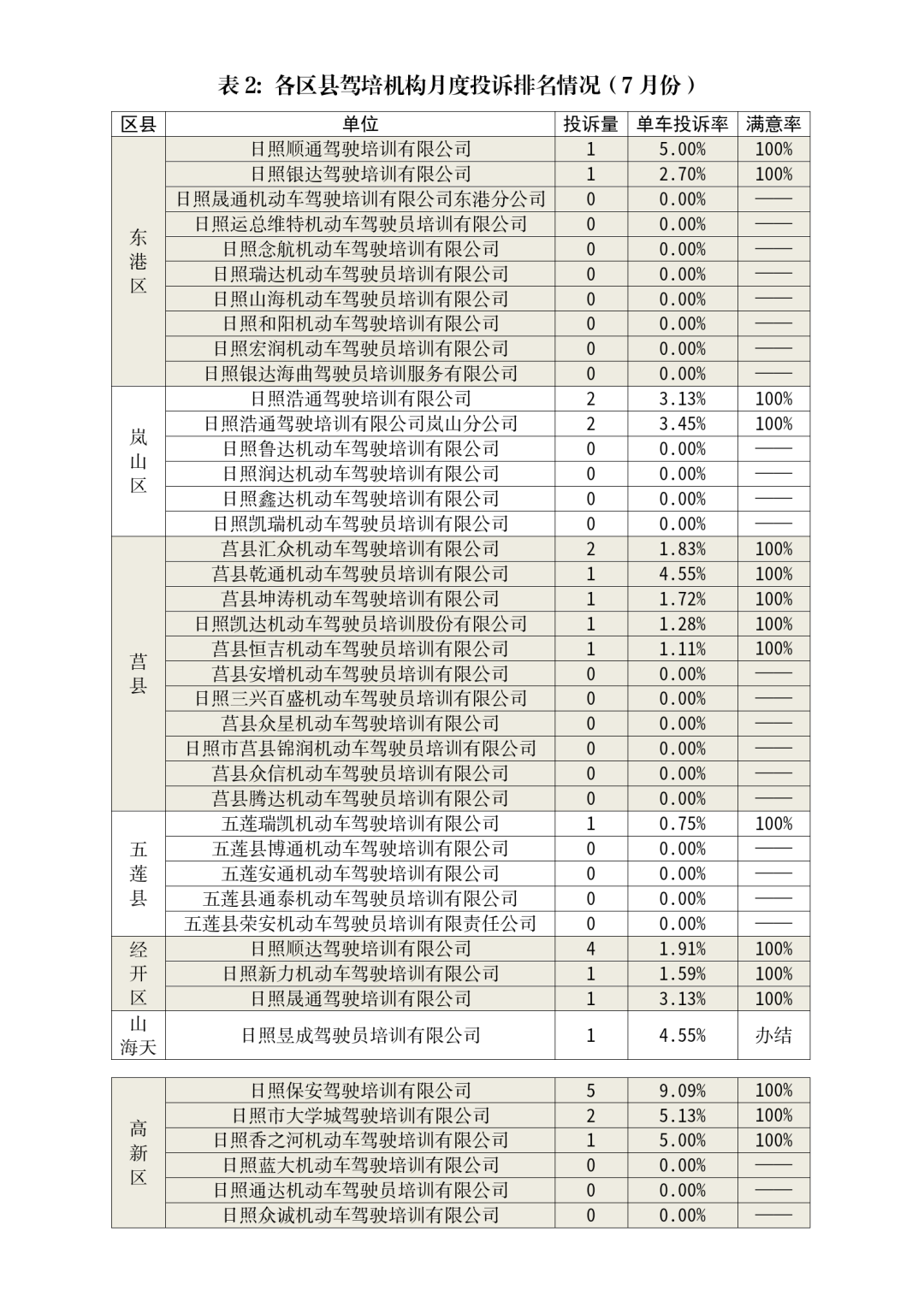 表 2: 各区县驾培机构月度投诉排名情况（7 月份）

| 区县 | 单位 | 投诉量 | 单车投诉率 | 满意率 |
|---|---|---|---|---|
| 东港区 | 日照顺通驾驶培训有限公司 | 1 | 5.00% | 100% |
| | 日照银达驾驶培训有限公司 | 1 | 2.70% | 100% |
| | 日照晟通机动车驾驶培训有限公司东港分公司 | 0 | 0.00% | —— |
| | 日照运总维特机动车驾驶员培训有限公司 | 0 | 0.00% | —— |
| | 日照念航机动车驾驶培训有限公司 | 0 | 0.00% | —— |
| | 日照瑞达机动车驾驶员培训有限公司 | 0 | 0.00% | —— |
| | 日照山海机动车驾驶员培训有限公司 | 0 | 0.00% | —— |
| | 日照和阳机动车驾驶培训有限公司 | 0 | 0.00% | —— |
| | 日照宏润机动车驾驶员培训有限公司 | 0 | 0.00% | —— |
| | 日照银达海曲驾驶员培训服务有限公司 | 0 | 0.00% | —— |
| 岚山区 | 日照浩通驾驶培训有限公司 | 2 | 3.13% | 100% |
| | 日照浩通驾驶培训有限公司岚山分公司 | 2 | 3.45% | 100% |
| | 日照鲁达机动车驾驶培训有限公司 | 0 | 0.00% | —— |
| | 日照润达机动车驾驶培训有限公司 | 0 | 0.00% | —— |
| | 日照鑫达机动车驾驶培训有限公司 | 0 | 0.00% | —— |
| | 日照凯瑞机动车驾驶员培训有限公司 | 0 | 0.00% | —— |
| 莒县 | 莒县汇众机动车驾驶培训有限公司 | 2 | 1.83% | 100% |
| | 莒县乾通机动车驾驶员培训有限公司 | 1 | 4.55% | 100% |
| | 莒县坤涛机动车驾驶培训有限公司 | 1 | 1.72% | 100% |
| | 日照凯达机动车驾驶员培训股份有限公司 | 1 | 1.28% | 100% |
| | 莒县恒吉机动车驾驶员培训有限公司 | 1 | 1.11% | 100% |
| | 莒县安增机动车驾驶员培训有限公司 | 0 | 0.00% | —— |
| | 日照三兴百盛机动车驾驶员培训有限公司 | 0 | 0.00% | —— |
| | 莒县众星机动车驾驶培训有限公司 | 0 | 0.00% | —— |
| | 日照市莒县锦润机动车驾驶员培训有限公司 | 0 | 0.00% | —— |
| | 莒县众信机动车驾驶员培训有限公司 | 0 | 0.00% | —— |
| | 莒县腾达机动车驾驶员培训有限公司 | 0 | 0.00% | —— |
| 五莲县 | 五莲瑞凯机动车驾驶培训有限公司 | 1 | 0.75% | 100% |
| | 五莲县博通机动车驾驶培训有限公司 | 0 | 0.00% | —— |
| | 五莲安通机动车驾驶培训有限公司 | 0 | 0.00% | —— |
| | 五莲县通泰机动车驾驶员培训有限公司 | 0 | 0.00% | —— |
| | 五莲县荣安机动车驾驶员培训有限责任公司 | 0 | 0.00% | —— |
| 经开区 | 日照顺达驾驶培训有限公司 | 4 | 1.91% | 100% |
| | 日照新力机动车驾驶培训有限公司 | 1 | 1.59% | 100% |
| | 日照晟通驾驶培训有限公司 | 1 | 3.13% | 100% |
| 山海天 | 日照昱成驾驶员培训有限公司 | 1 | 4.55% | 办结 |

| 高新区 | 日照保安驾驶培训有限公司 | 5 | 9.09% | 100% |
|---|---|---|---|---|
| | 日照市大学城驾驶培训有限公司 | 2 | 5.13% | 100% |
| | 日照香之河机动车驾驶培训有限公司 | 1 | 5.00% | 100% |
| | 日照蓝大机动车驾驶培训有限公司 | 0 | 0.00% | —— |
| | 日照通达机动车驾驶员培训有限公司 | 0 | 0.00% | —— |
| | 日照众诚机动车驾驶培训有限公司 | 0 | 0.00% | —— |